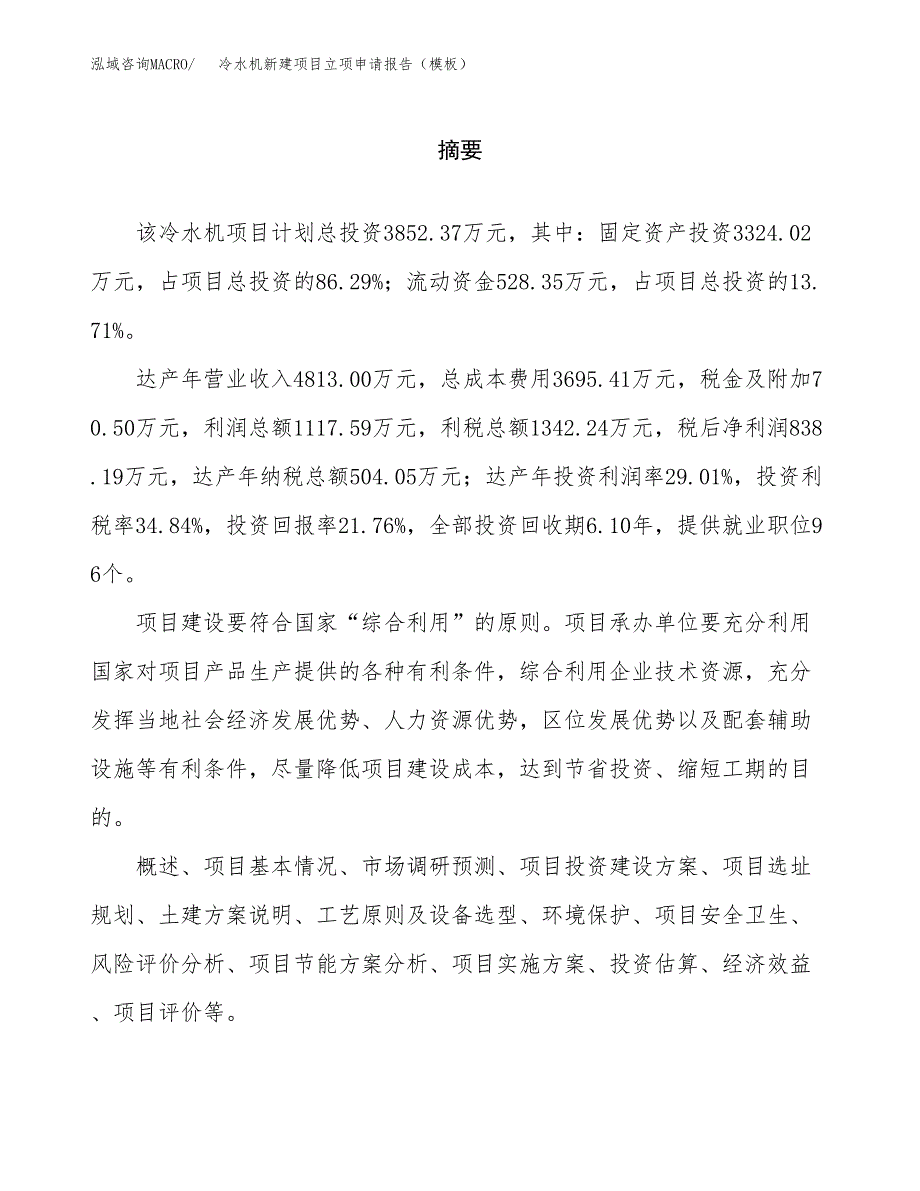 泓域咨询MACRO/　冷水机新建项目立项申请报告（模板）

摘要

该冷水机项目计划总投资3852.37万元，其中：固定资产投资3324.02万元，占项目总投资的86.29%；流动资金528.35万元，占项目总投资的13.71%。

达产年营业收入4813.00万元，总成本费用3695.41万元，税金及附加70.50万元，利润总额1117.59万元，利税总额1342.24万元，税后净利润838.19万元，达产年纳税总额504.05万元；达产年投资利润率29.01%，投资利税率34.84%，投资回报率21.76%，全部投资回收期6.10年，提供就业职位96个。

项目建设要符合国家“综合利用”的原则。项目承办单位要充分利用国家对项目产品生产提供的各种有利条件，综合利用企业技术资源，充分发挥当地社会经济发展优势、人力资源优势，区位发展优势以及配套辅助设施等有利条件，尽量降低项目建设成本，达到节省投资、缩短工期的目的。

概述、项目基本情况、市场调研预测、项目投资建设方案、项目选址规划、土建方案说明、工艺原则及设备选型、环境保护、项目安全卫生、风险评价分析、项目节能方案分析、项目实施方案、投资估算、经济效益、项目评价等。